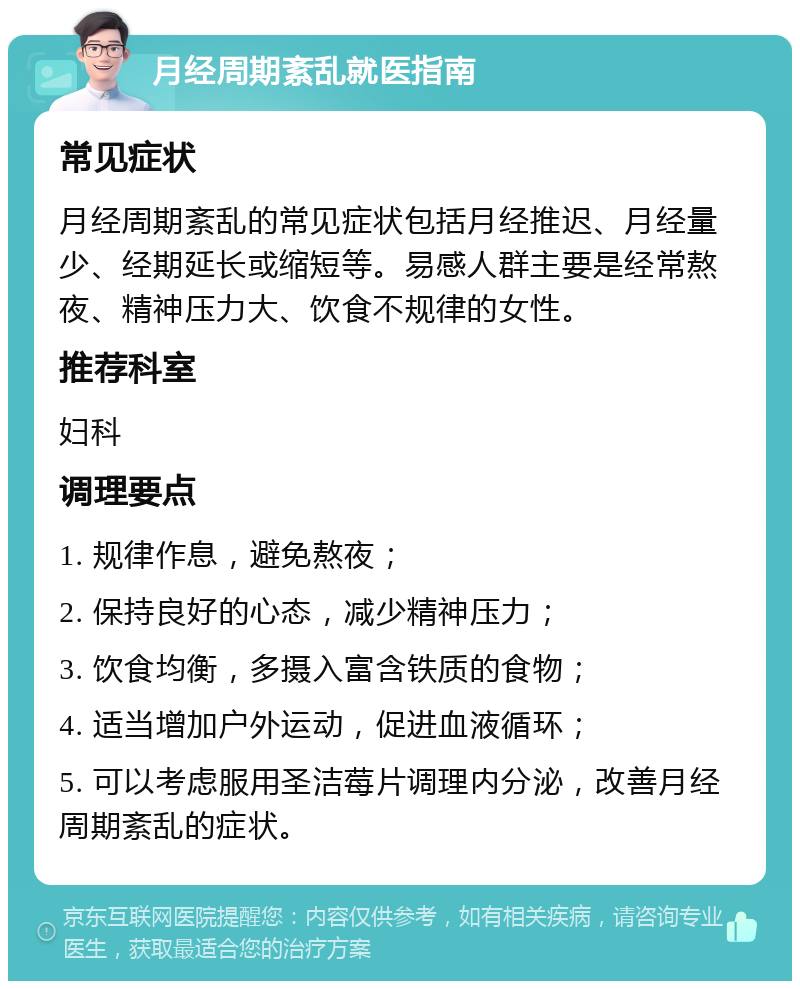 月经周期紊乱就医指南

常见症状

月经周期紊乱的常见症状包括月经推迟、月经量少、经期延长或缩短等。易感人群主要是经常熬夜、精神压力大、饮食不规律的女性。

推荐科室

妇科

调理要点

1. 规律作息，避免熬夜；

2. 保持良好的心态，减少精神压力；

3. 饮食均衡，多摄入富含铁质的食物；

4. 适当增加户外运动，促进血液循环；

5. 可以考虑服用圣洁莓片调理内分泌，改善月经周期紊乱的症状。

京东互联网医院提醒您：内容仅供参考，如有相关疾病，请咨询专业医生，获取最适合您的治疗方案